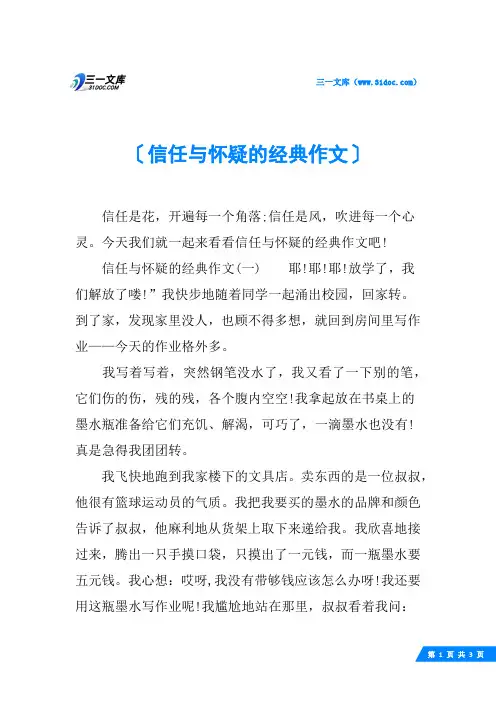 三一文库
31DOC.COM

三一文库（www.31doc.com）

〔信任与怀疑的经典作文〕

信任是花，开遍每一个角落;信任是风，吹进每一个心灵。今天我们就一起来看看信任与怀疑的经典作文吧!

信任与怀疑的经典作文(一)　　耶!耶!耶!放学了，我们解放了喽!”我快步地随着同学一起涌出校园，回家转。到了家，发现家里没人，也顾不得多想，就回到房间里写作业——今天的作业格外多。

我写着写着，突然钢笔没水了，我又看了一下别的笔，它们伤的伤，残的残，各个腹内空空!我拿起放在书桌上的墨水瓶准备给它们充饥、解渴，可巧了，一滴墨水也没有!真是急得我团团转。

我飞快地跑到我家楼下的文具店。卖东西的是一位叔叔，他很有篮球运动员的气质。我把我要买的墨水的品牌和颜色告诉了叔叔，他麻利地从货架上取下来递给我。我欣喜地接过来，腾出一只手摸口袋，只摸出了一元钱，而一瓶墨水要五元钱。我心想：哎呀,我没有带够钱应该怎么办呀!我还要用这瓶墨水写作业呢!我尴尬地站在那里，叔叔看着我问：

第 1 页 共 3 页